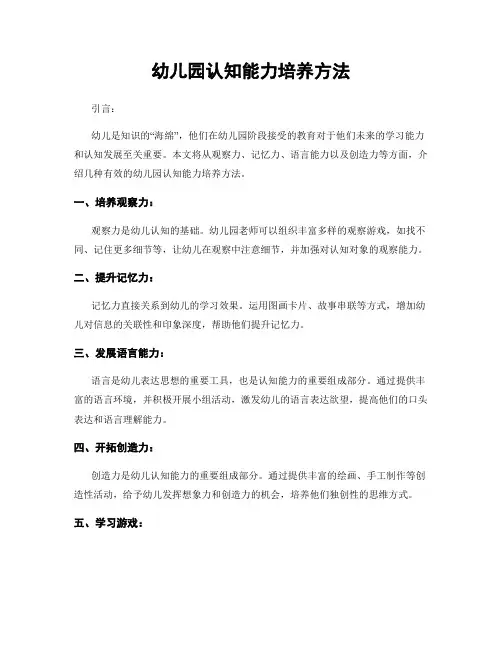 幼儿园认知能力培养方法

引言：

幼儿是知识的“海绵”，他们在幼儿园阶段接受的教育对于他们未来的学习能力和认知发展至关重要。本文将从观察力、记忆力、语言能力以及创造力等方面，介绍几种有效的幼儿园认知能力培养方法。

一、培养观察力：

观察力是幼儿认知的基础。幼儿园老师可以组织丰富多样的观察游戏，如找不同、记住更多细节等，让幼儿在观察中注意细节，并加强对认知对象的观察能力。

二、提升记忆力：

记忆力直接关系到幼儿的学习效果。运用图画卡片、故事串联等方式，增加幼儿对信息的关联性和印象深度，帮助他们提升记忆力。

三、发展语言能力：

语言是幼儿表达思想的重要工具，也是认知能力的重要组成部分。通过提供丰富的语言环境，并积极开展小组活动，激发幼儿的语言表达欲望，提高他们的口头表达和语言理解能力。

四、开拓创造力：

创造力是幼儿认知能力的重要组成部分。通过提供丰富的绘画、手工制作等创造性活动，给予幼儿发挥想象力和创造力的机会，培养他们独创性的思维方式。

五、学习游戏：